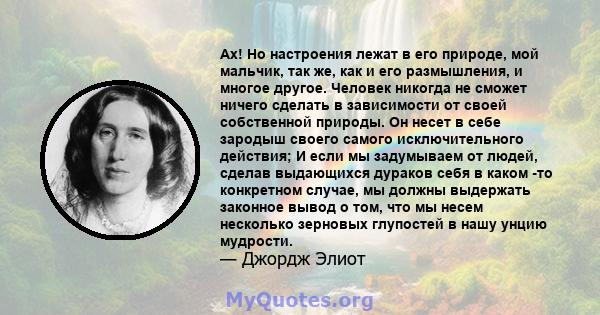 Ах! Но настроения лежат в его природе, мой мальчик, так же, как и его размышления, и многое другое. Человек никогда не сможет ничего сделать в зависимости от своей собственной природы. Он несет в себе зародыш своего самого исключительного действия; И если мы задумываем от людей, сделав выдающихся дураков себя в каком -то конкретном случае, мы должны выдержать законное вывод о том, что мы несем несколько зерновых глупостей в нашу унцию мудрости.
— Джордж Элиот

MyQuotes.org